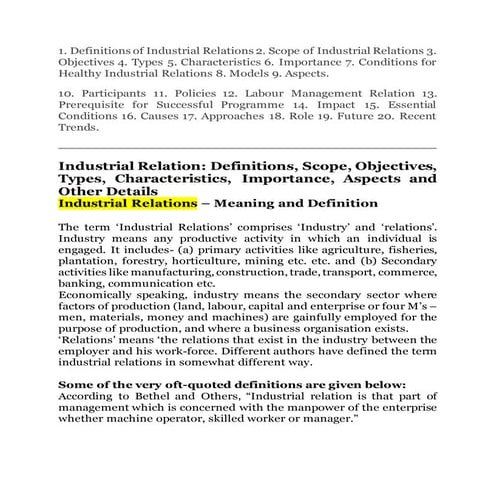 1. Definitions of Industrial Relations 2. Scope of Industrial Relations 3. Objectives 4. Types 5. Characteristics 6. Importance 7. Conditions for Healthy Industrial Relations 8. Models 9. Aspects.

10. Participants 11. Policies 12. Labour Management Relation 13. Prerequisite for Successful Programme 14. Impact 15. Essential Conditions 16. Causes 17. Approaches 18. Role 19. Future 20. Recent Trends.

Industrial Relation: Definitions, Scope, Objectives, Types, Characteristics, Importance, Aspects and Other Details
Industrial Relations – Meaning and Definition

The term 'Industrial Relations' comprises 'Industry' and 'relations'. Industry means any productive activity in which an individual is engaged. It includes- (a) primary activities like agriculture, fisheries, plantation, forestry, horticulture, mining etc. etc. and (b) Secondary activities like manufacturing, construction, trade, transport, commerce, banking, communication etc.
Economically speaking, industry means the secondary sector where factors of production (land, labour, capital and enterprise or four M's – men, materials, money and machines) are gainfully employed for the purpose of production, and where a business organisation exists.
'Relations' means 'the relations that exist in the industry between the employer and his work-force. Different authors have defined the term industrial relations in somewhat different way.

Some of the very oft-quoted definitions are given below:
According to Bethel and Others, "Industrial relation is that part of management which is concerned with the manpower of the enterprise whether machine operator, skilled worker or manager."